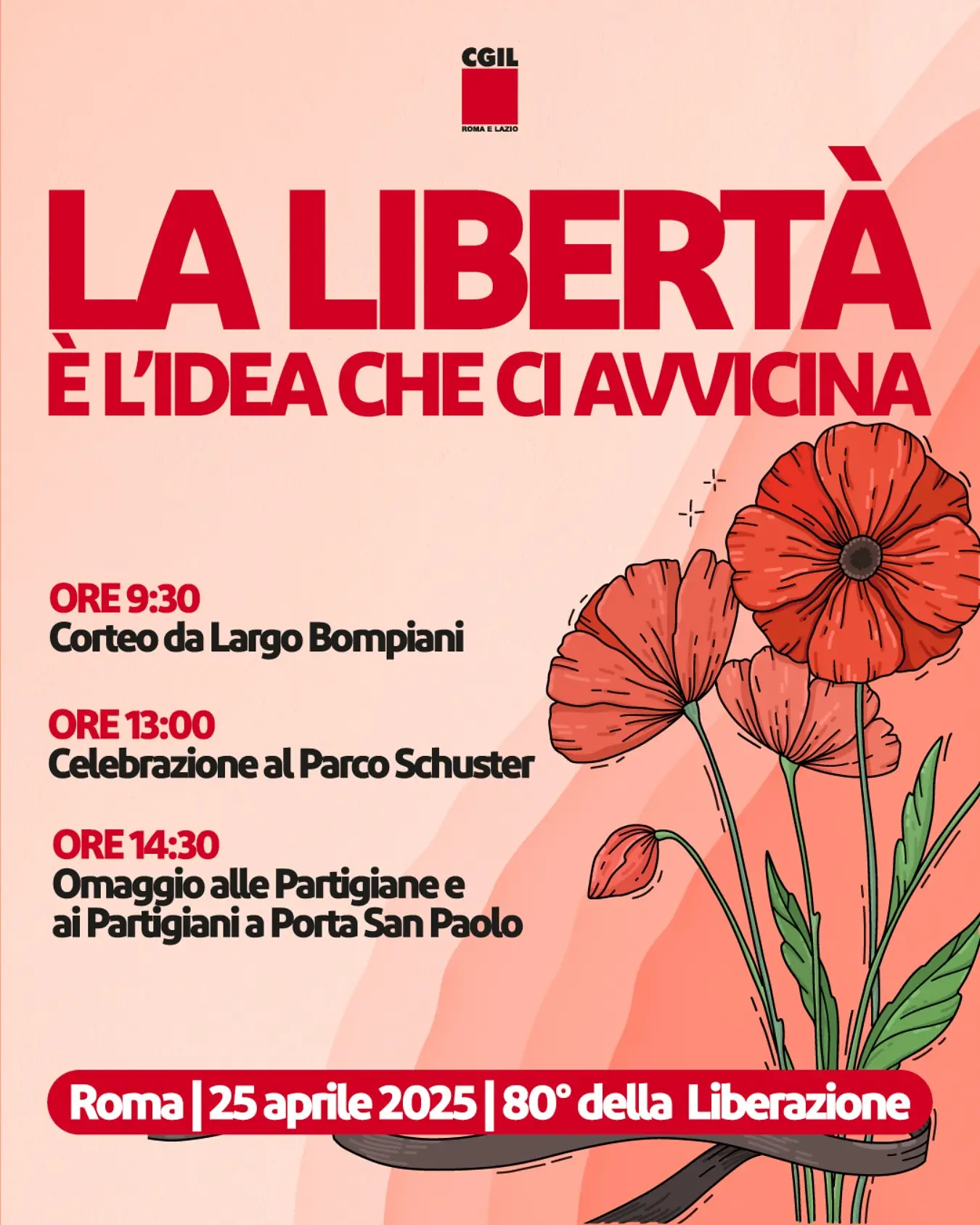 CGIL
ROMA E LAZIO

LA LIBERTÀ
È L'IDEA CHE CI AVVICINA

ORE 9:30
Corteo da Largo Bompiani

ORE 13:00
Celebrazione al Parco Schuster

ORE 14:30
Omaggio alle Partigiane e ai Partigiani a Porta San Paolo

Roma | 25 aprile 2025 | 80° della Liberazione